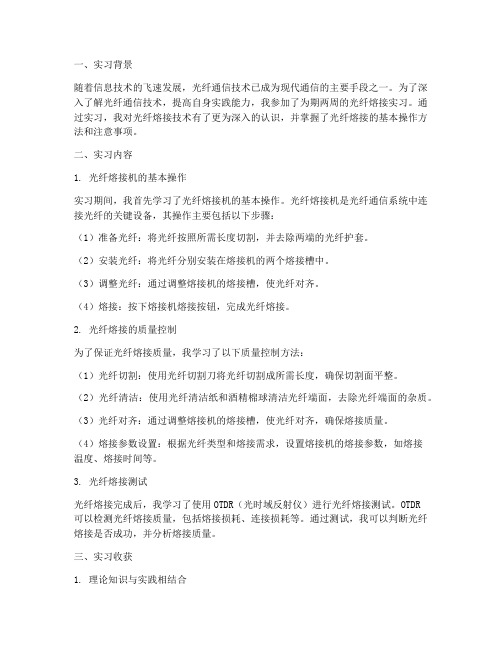 一、实习背景

随着信息技术的飞速发展，光纤通信技术已成为现代通信的主要手段之一。为了深入了解光纤通信技术，提高自身实践能力，我参加了为期两周的光纤熔接实习。通过实习，我对光纤熔接技术有了更为深入的认识，并掌握了光纤熔接的基本操作方法和注意事项。

二、实习内容

1. 光纤熔接机的基本操作

实习期间，我首先学习了光纤熔接机的基本操作。光纤熔接机是光纤通信系统中连接光纤的关键设备，其操作主要包括以下步骤：

（1）准备光纤：将光纤按照所需长度切割，并去除两端的光纤护套。

（2）安装光纤：将光纤分别安装在熔接机的两个熔接槽中。

（3）调整光纤：通过调整熔接机的熔接槽，使光纤对齐。

（4）熔接：按下熔接机熔接按钮，完成光纤熔接。

2. 光纤熔接的质量控制

为了保证光纤熔接质量，我学习了以下质量控制方法：

（1）光纤切割：使用光纤切割刀将光纤切割成所需长度，确保切割面平整。

（2）光纤清洁：使用光纤清洁纸和酒精棉球清洁光纤端面，去除光纤端面的杂质。

（3）光纤对齐：通过调整熔接机的熔接槽，使光纤对齐，确保熔接质量。

（4）熔接参数设置：根据光纤类型和熔接需求，设置熔接机的熔接参数，如熔接温度、熔接时间等。

3. 光纤熔接测试

光纤熔接完成后，我学习了使用OTDR（光时域反射仪）进行光纤熔接测试。OTDR可以检测光纤熔接质量，包括熔接损耗、连接损耗等。通过测试，我可以判断光纤熔接是否成功，并分析熔接质量。

三、实习收获

1. 理论知识与实践相结合